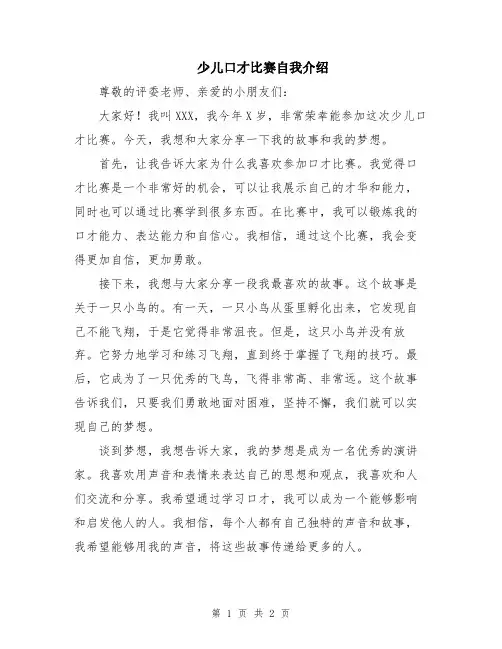 少儿口才比赛自我介绍

尊敬的评委老师、亲爱的小朋友们：

大家好！我叫XXX，我今年X岁，非常荣幸能参加这次少儿口才比赛。今天，我想和大家分享一下我的故事和我的梦想。

首先，让我告诉大家为什么我喜欢参加口才比赛。我觉得口才比赛是一个非常好的机会，可以让我展示自己的才华和能力，同时也可以通过比赛学到很多东西。在比赛中，我可以锻炼我的口才能力、表达能力和自信心。我相信，通过这个比赛，我会变得更加自信，更加勇敢。

接下来，我想与大家分享一段我最喜欢的故事。这个故事是关于一只小鸟的。有一天，一只小鸟从蛋里孵化出来，它发现自己不能飞翔，于是它觉得非常沮丧。但是，这只小鸟并没有放弃。它努力地学习和练习飞翔，直到终于掌握了飞翔的技巧。最后，它成为了一只优秀的飞鸟，飞得非常高、非常远。这个故事告诉我们，只要我们勇敢地面对困难，坚持不懈，我们就可以实现自己的梦想。

谈到梦想，我想告诉大家，我的梦想是成为一名优秀的演讲家。我喜欢用声音和表情来表达自己的思想和观点，我喜欢和人们交流和分享。我希望通过学习口才，我可以成为一个能够影响和启发他人的人。我相信，每个人都有自己独特的声音和故事，我希望能够用我的声音，将这些故事传递给更多的人。

第 1 页 共 2 页